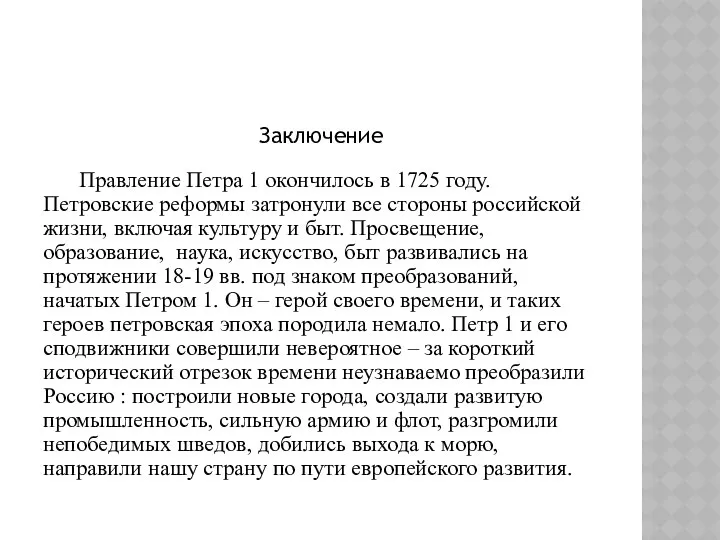 Заключение

Правление Петра 1 окончилось в 1725 году. Петровские реформы затронули все стороны российской жизни, включая культуру и быт. Просвещение, образование, наука, искусство, быт развивались на протяжении 18-19 вв. под знаком преобразований, начатых Петром 1. Он – герой своего времени, и таких героев петровская эпоха породила немало. Петр 1 и его сподвижники совершили невероятное – за короткий исторический отрезок времени неузнаваемо преобразили Россию : построили новые города, создали развитую промышленность, сильную армию и флот, разгромили непобедимых шведов, добились выхода к морю, направили нашу страну по пути европейского развития.